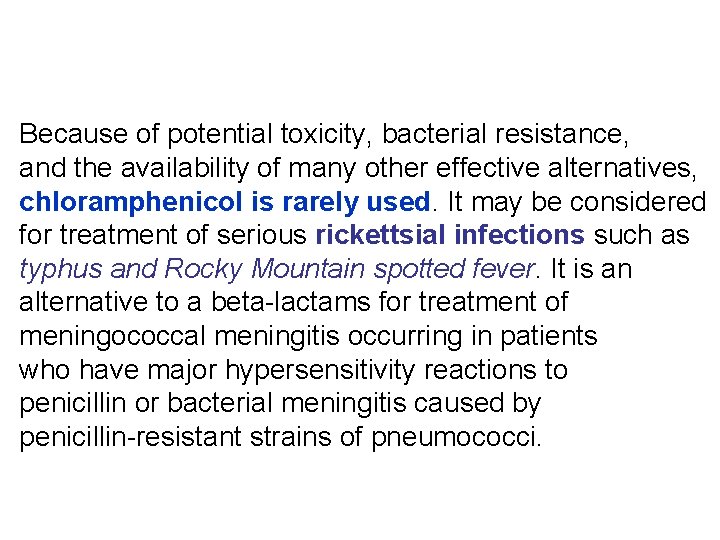 Because of potential toxicity, bacterial resistance, and the availability of many other effective alternatives, chloramphenicol is rarely used. It may be considered for treatment of serious rickettsial infections such as typhus and Rocky Mountain spotted fever. It is an alternative to a beta-lactams for treatment of meningococcal meningitis occurring in patients who have major hypersensitivity reactions to penicillin or bacterial meningitis caused by penicillin-resistant strains of pneumococci.